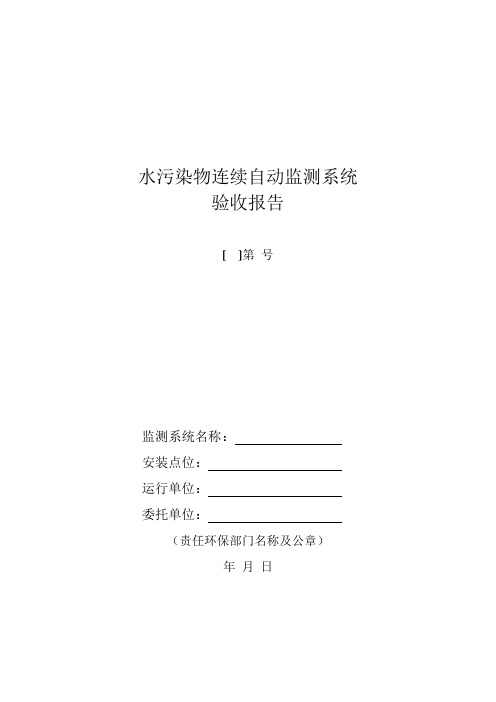 水污染物连续自动监测系统
验收报告

[ ]第 号

监测系统名称：

安装点位：

运行单位：

委托单位：

（责任环保部门名称及公章）

年 月 日